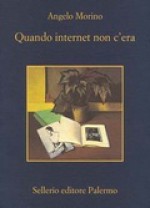 Angelo Morino

Quando internet non c'era

Sellerio editore Palermo